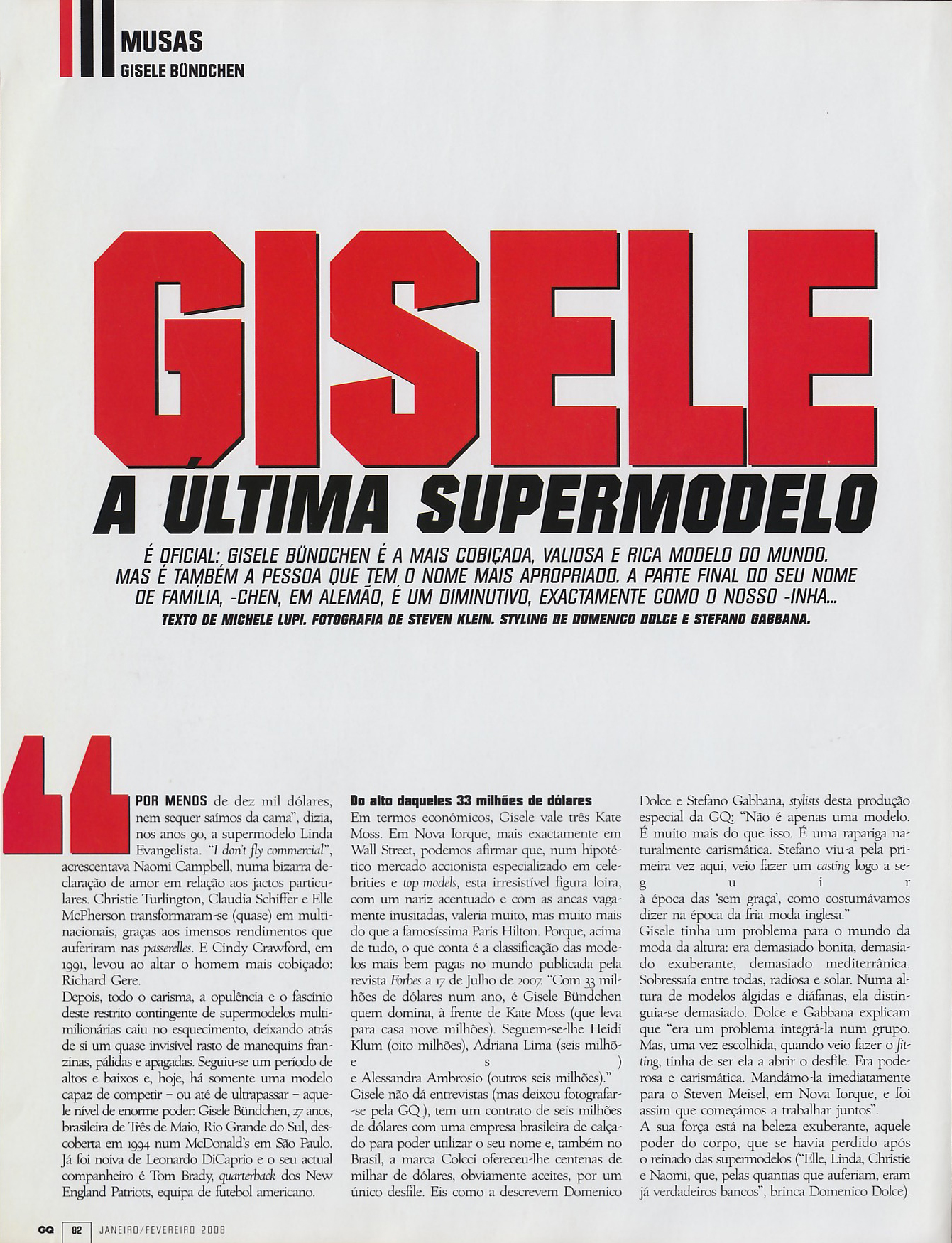 MUSAS
GISELE BÜNDCHEN

GISELE
A ÚLTIMA SUPERMODELO

É OFICIAL: GISELE BÜNDCHEN É A MAIS COBIÇADA, VALIOSA E RICA MODELO DO MUNDO. MAS É TAMBÉM A PESSOA QUE TEM O NOME MAIS APROPRIADO. A PARTE FINAL DO SEU NOME DE FAMÍLIA, -CHEN, EM ALEMÃO, É UM DIMINUTIVO, EXACTAMENTE COMO O NOSSO -INHA...
TEXTO DE MICHELE LUPI. FOTOGRAFIA DE STEVEN KLEIN. STYLING DE DOMENICO DOLCE E STEFANO GABBANA.

"POR MENOS de dez mil dólares, nem sequer saímos da cama", dizia, nos anos 90, a supermodelo Linda Evangelista. "I don't fly commercial", acrescentava Naomi Campbell, numa bizarra declaração de amor em relação aos jactos particulares. Christie Turlington, Claudia Schiffer e Elle McPherson transformaram-se (quase) em multinacionais, graças aos imensos rendimentos que auferiram nas passerelles. E Cindy Crawford, em 1991, levou ao altar o homem mais cobiçado: Richard Gere.
Depois, todo o carisma, a opulência e o fascínio deste restrito contingente de supermodelos multimilionárias caiu no esquecimento, deixando atrás de si um quase invisível rasto de manequins franzinas, pálidas e apagadas. Seguiu-se um período de altos e baixos e, hoje, há somente uma modelo capaz de competir – ou até de ultrapassar – aquele nível de enorme poder: Gisele Bündchen, 27 anos, brasileira de Três de Maio, Rio Grande do Sul, descoberta em 1994 num McDonald's em São Paulo. Já foi noiva de Leonardo DiCaprio e o seu actual companheiro é Tom Brady, quarterback dos New England Patriots, equipa de futebol americano.

Do alto daqueles 33 milhões de dólares
Em termos económicos, Gisele vale três Kate Moss. Em Nova Iorque, mais exactamente em Wall Street, podemos afirmar que, num hipotético mercado accionista especializado em celebrities e top models, esta irresistível figura loira, com um nariz acentuado e com as ancas vagamente inusitadas, valeria muito, mas muito mais do que a famosíssima Paris Hilton. Porque, acima de tudo, o que conta é a classificação das modelos mais bem pagas no mundo publicada pela revista Forbes a 17 de Julho de 2007. "Com 33 milhões de dólares num ano, é Gisele Bündchen quem domina, à frente de Kate Moss (que leva para casa nove milhões). Seguem-se-lhe Heidi Klum (oito milhões), Adriana Lima (seis milhões) e Alessandra Ambrosio (outros seis milhões)."
Gisele não dá entrevistas (mas deixou fotografar-se pela GQ), tem um contrato de seis milhões de dólares com uma empresa brasileira de calçado para poder utilizar o seu nome e, também no Brasil, a marca Colcci ofereceu-lhe centenas de milhar de dólares, obviamente aceites, por um único desfile. Eis como a descrevem Domenico Dolce e Stefano Gabbana, stylists desta produção especial da GQ: "Não é apenas uma modelo. É muito mais do que isso. É uma rapariga naturalmente carismática. Stefano viu-a pela primeira vez aqui, veio fazer um casting logo a seguir à época das 'sem graça', como costumávamos dizer na época da fria moda inglesa."
Gisele tinha um problema para o mundo da moda da altura: era demasiado bonita, demasiado exuberante, demasiado mediterrânica. Sobressaía entre todas, radiosa e solar. Numa altura de modelos álgidas e diáfanas, ela distinguia-se demasiado. Dolce e Gabbana explicam que "era um problema integrá-la num grupo. Mas, uma vez escolhida, quando veio fazer o fitting, tinha de ser ela a abrir o desfile. Era poderosa e carismática. Mandámo-la imediatamente para o Steven Meisel, em Nova Iorque, e foi assim que começámos a trabalhar juntos".
A sua força está na beleza exuberante, aquele poder do corpo, que se havia perdido após o reinado das supermodelos ("Elle, Linda, Christie e Naomi, que, pelas quantias que auferiam, eram já verdadeiros bancos", brinca Domenico Dolce).

GQ 82 JANEIRO/FEVEREIRO 2008